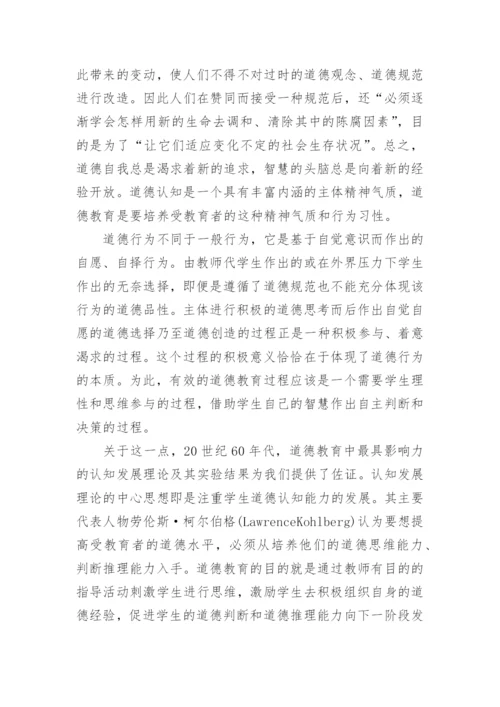 此带来的变动，使人们不得不对过时的道德观念、道德规范进行改造。因此人们在赞同而接受一种规范后，还“必须逐渐学会怎样用新的生命去调和、清除其中的陈腐因素”，目的是为了“让它们适应变化不定的社会生存状况”。总之，道德自我总是渴求着新的追求，智慧的头脑总是向着新的经验开放。道德认知是一个具有丰富内涵的主体精神气质，道德教育是要培养受教育者的这种精神气质和行为习性。

道德行为不同于一般行为，它是基于自觉意识而作出的自愿、自择行为。由教师代学生作出的或在外界压力下学生作出的无奈选择，即便是遵循了道德规范也不能充分体现该行为的道德品性。主体进行积极的道德思考而后作出自觉自愿的道德选择乃至道德创造的过程正是一种积极参与、着意渴求的过程。这个过程的积极意义恰恰在于体现了道德行为的本质。为此，有效的道德教育过程应该是一个需要学生理性和思维参与的过程，借助学生自己的智慧作出自主判断和决策的过程。

关于这一点，20世纪60年代，道德教育中最具影响力的认知发展理论及其实验结果为我们提供了佐证。认知发展理论的中心思想即是注重学生道德认知能力的发展。其主要代表人物劳伦斯·柯尔伯格(LawrenceKohlberg)认为要想提高受教育者的道德水平，必须从培养他们的道德思维能力、判断推理能力入手。道德教育的目的就是通过教师有目的的指导活动刺激学生进行思维，激励学生去积极组织自身的道德经验，促进学生的道德判断和道德推理能力向下一阶段发